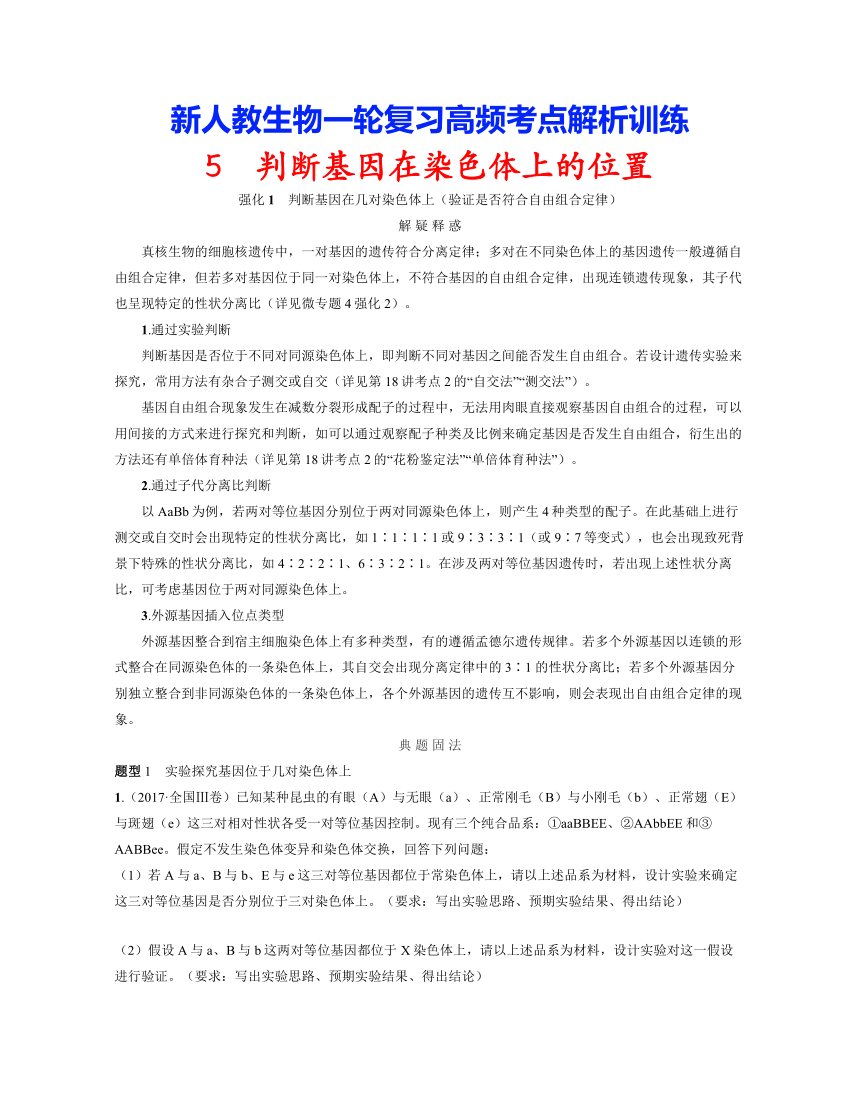 新人教生物一轮复习高频考点解析训练

5　判断基因在染色体上的位置

强化 1　判断基因在几对染色体上（验证是否符合自由组合定律）

解 疑 释 惑

真核生物的细胞核遗传中，一对基因的遗传符合分离定律；多对在不同染色体上的基因遗传一般遵循自由组合定律，但若多对基因位于同一对染色体上，不符合基因的自由组合定律，出现连锁遗传现象，其子代也呈现特定的性状分离比（详见微专题 4 强化 2）。

1.通过实验判断

判断基因是否位于不同对同源染色体上，即判断不同对基因之间能否发生自由组合。若设计遗传实验来探究，常用方法有杂合子测交或自交（详见第 18 讲考点 2 的“自交法”“测交法”）。

基因自由组合现象发生在减数分裂形成配子的过程中，无法用肉眼直接观察基因自由组合的过程，可以用间接的方式来进行探究和判断，如可以通过观察配子种类及比例来确定基因是否发生自由组合，衍生出的方法还有单倍体育种法（详见第 18 讲考点 2 的“花粉鉴定法”“单倍体育种法”）。

2.通过子代分离比判断

以 AaBb 为例，若两对等位基因分别位于两对同源染色体上，则产生 4 种类型的配子。在此基础上进行测交或自交时会出现特定的性状分离比，如 1∶1∶1∶1 或 9∶3∶3∶1（或 9∶7 等变式），也会出现致死背景下特殊的性状分离比，如 4∶2∶2∶1、6∶3∶2∶1。在涉及两对等位基因遗传时，若出现上述性状分离比，可考虑基因位于两对同源染色体上。

3.外源基因插入位点类型

外源基因整合到宿主细胞染色体上有多种类型，有的遵循孟德尔遗传规律。若多个外源基因以连锁的形式整合在同源染色体的一条染色体上，其自交会出现分离定律中的 3∶1 的性状分离比；若多个外源基因分别独立整合到非同源染色体的一条染色体上，各个外源基因的遗传互不影响，则会表现出自由组合定律的现象。

典 题 固 法

题型 1　实验探究基因位于几对染色体上

1.（2017·全国Ⅲ卷）已知某种昆虫的有眼（A）与无眼（a）、正常刚毛（B）与小刚毛（b）、正常翅（E）与斑翅（e）这三对相对性状各受一对等位基因控制。现有三个纯合品系：①aaBBEE、②AAbbEE 和③AABBee。假定不发生染色体变异和染色体交换，回答下列问题：

（1）若 A 与 a、B 与 b、E 与 e 这三对等位基因都位于常染色体上，请以上述品系为材料，设计实验来确定这三对等位基因是否分别位于三对染色体上。（要求：写出实验思路、预期实验结果、得出结论）

（2）假设 A 与 a、B 与 b 这两对等位基因都位于 X 染色体上，请以上述品系为材料，设计实验对这一假设进行验证。（要求：写出实验思路、预期实验结果、得出结论）